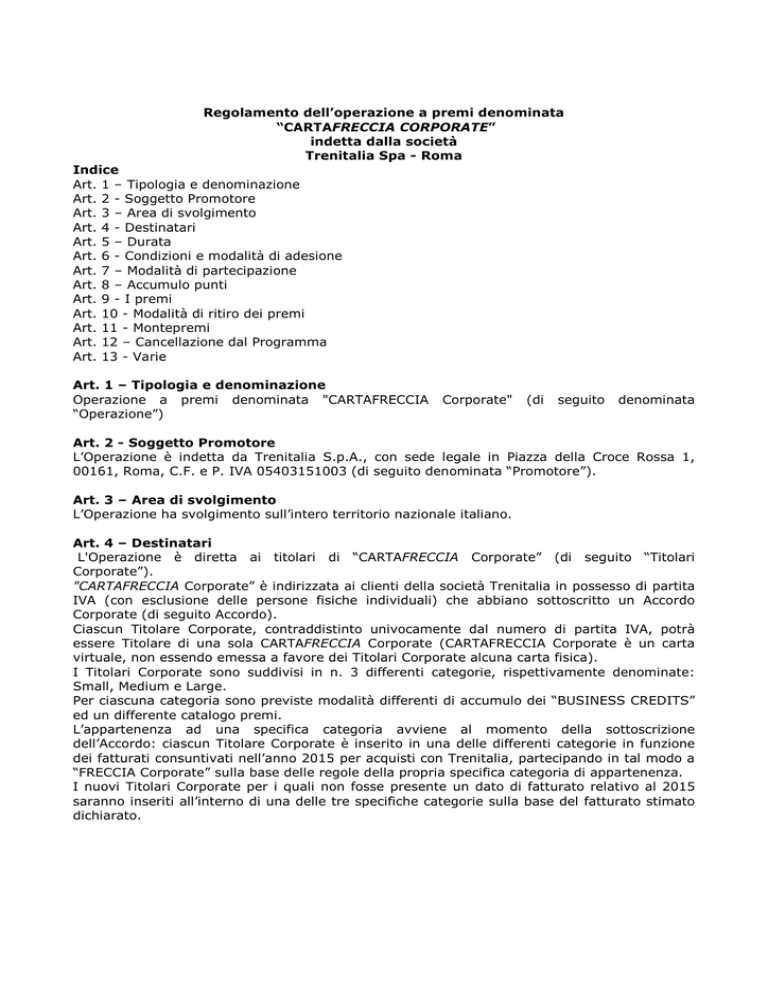 Regolamento dell'operazione a premi denominata
"CARTAFRECCIA CORPORATE"
indetta dalla società
Trenitalia Spa - Roma

Indice
Art. 1 – Tipologia e denominazione
Art. 2 - Soggetto Promotore
Art. 3 – Area di svolgimento
Art. 4 - Destinatari
Art. 5 – Durata
Art. 6 - Condizioni e modalità di adesione
Art. 7 – Modalità di partecipazione
Art. 8 – Accumulo punti
Art. 9 - I premi
Art. 10 - Modalità di ritiro dei premi
Art. 11 - Montepremi
Art. 12 – Cancellazione dal Programma
Art. 13 - Varie

Art. 1 – Tipologia e denominazione
Operazione a premi denominata "CARTAFRECCIA Corporate" (di seguito denominata "Operazione")

Art. 2 - Soggetto Promotore
L'Operazione è indetta da Trenitalia S.p.A., con sede legale in Piazza della Croce Rossa 1, 00161, Roma, C.F. e P. IVA 05403151003 (di seguito denominata "Promotore").

Art. 3 – Area di svolgimento
L'Operazione ha svolgimento sull'intero territorio nazionale italiano.

Art. 4 – Destinatari
L'Operazione è diretta ai titolari di "CARTAFRECCIA Corporate" (di seguito "Titolari Corporate").
"CARTAFRECCIA Corporate" è indirizzata ai clienti della società Trenitalia in possesso di partita IVA (con esclusione delle persone fisiche individuali) che abbiano sottoscritto un Accordo Corporate (di seguito Accordo).
Ciascun Titolare Corporate, contraddistinto univocamente dal numero di partita IVA, potrà essere Titolare di una sola CARTAFRECCIA Corporate (CARTAFRECCIA Corporate è un carta virtuale, non essendo emessa a favore dei Titolari Corporate alcuna carta fisica).
I Titolari Corporate sono suddivisi in n. 3 differenti categorie, rispettivamente denominate: Small, Medium e Large.
Per ciascuna categoria sono previste modalità differenti di accumulo dei "BUSINESS CREDITS" ed un differente catalogo premi.
L'appartenenza ad una specifica categoria avviene al momento della sottoscrizione dell'Accordo: ciascun Titolare Corporate è inserito in una delle differenti categorie in funzione dei fatturati consuntivati nell'anno 2015 per acquisti con Trenitalia, partecipando in tal modo a "FRECCIA Corporate" sulla base delle regole della propria specifica categoria di appartenenza.
I nuovi Titolari Corporate per i quali non fosse presente un dato di fatturato relativo al 2015 saranno inseriti all'interno di una delle tre specifiche categorie sulla base del fatturato stimato dichiarato.